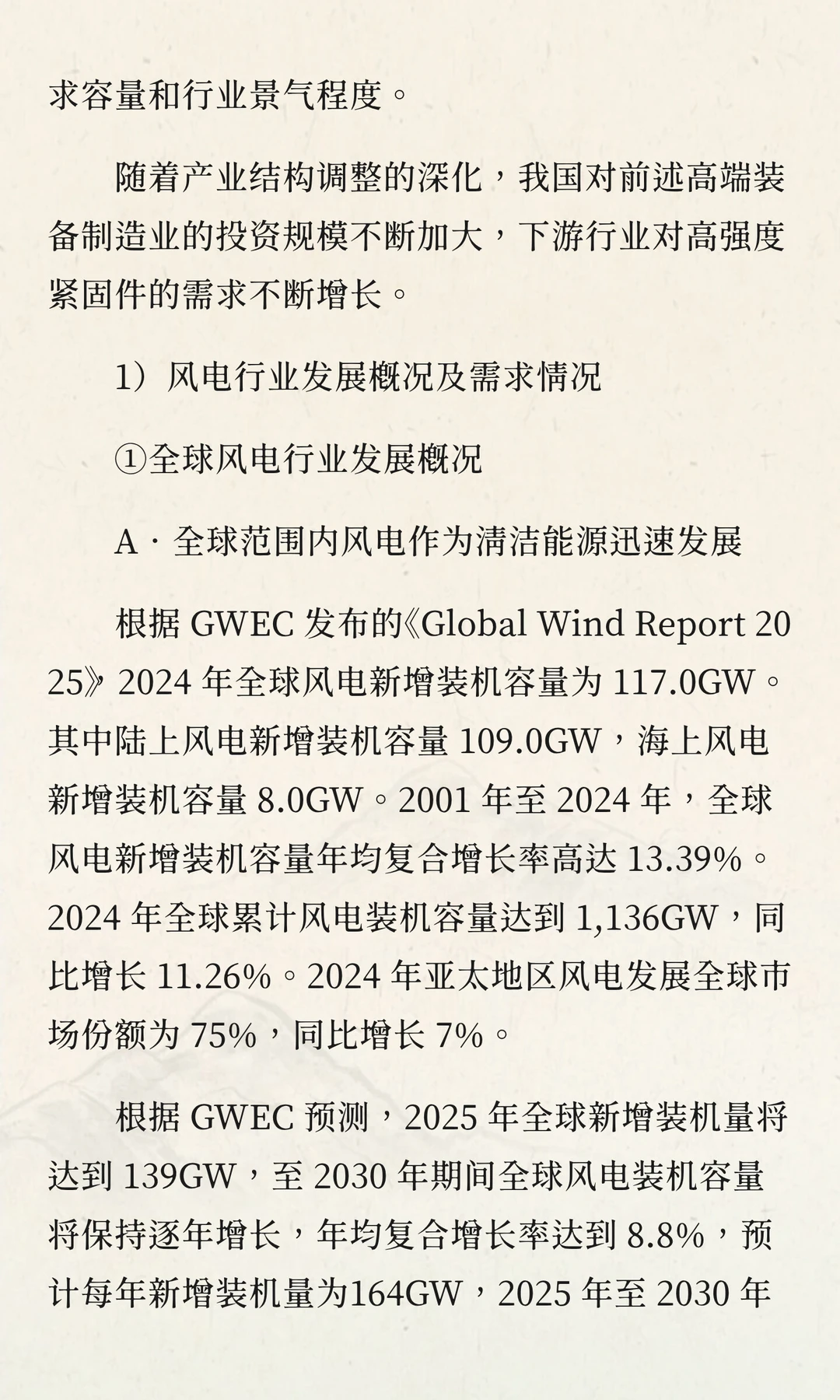 求容量和行业景气程度。

随着产业结构调整的深化，我国对前述高端装备制造业的投资规模不断加大，下游行业对高强度紧固件的需求不断增长。

1）风电行业发展概况及需求情况

①全球风电行业发展概况

A · 全球范围内风电作为清洁能源迅速发展

根据 GWEC 发布的《Global Wind Report 2025》2024 年全球风电新增装机容量为 117.0GW。其中陆上风电新增装机容量 109.0GW，海上风电新增装机容量 8.0GW。2001 年至 2024 年，全球风电新增装机容量年均复合增长率高达 13.39%。2024 年全球累计风电装机容量达到 1,136GW，同比增长 11.26%。2024 年亚太地区风电发展全球市场份额为 75%，同比增长 7%。

根据 GWEC 预测，2025 年全球新增装机量将达到 139GW，至 2030 年期间全球风电装机容量将保持逐年增长，年均复合增长率达到 8.8%，预计每年新增装机量为164GW，2025 年至 2030 年